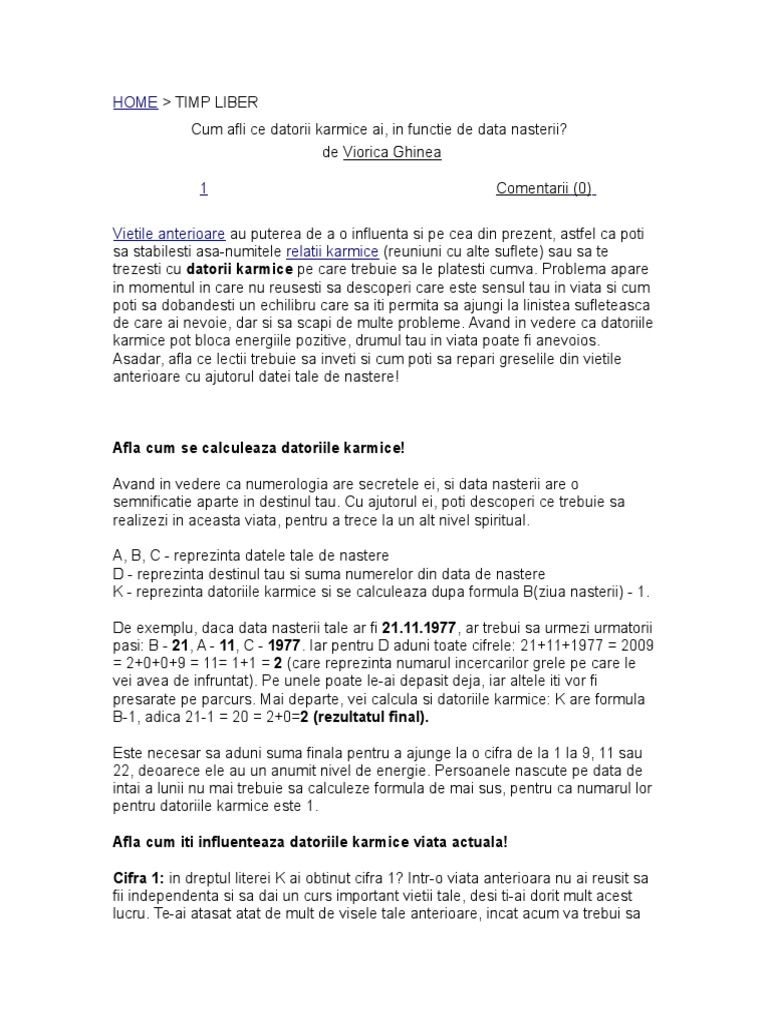 HOME > TIMP LIBER

Cum afli ce datorii karmice ai, in functie de data nasterii?

de Viorica Ghinea

1

Comentarii (0)

Vietile anterioare au puterea de a o influenta si pe cea din prezent, astfel ca poti sa stabilesti asa-numitele relatii karmice (reuniuni cu alte suflete) sau sa te trezesti cu datorii karmice pe care trebuie sa le platesti cumva. Problema apare in momentul in care nu reusesti sa descoperi care este sensul tau in viata si cum poti sa dobandesti un echilibru care sa iti permita sa ajungi la linistea sufleteasca de care ai nevoie, dar si sa scapi de multe probleme. Avand in vedere ca datoriile karmice pot bloca energiile pozitive, drumul tau in viata poate fi anevoios. Asadar, afla ce lectii trebuie sa inveti si cum poti sa repari greselile din vietile anterioare cu ajutorul datei tale de nastere!

Afla cum se calculeaza datoriile karmice!

Avand in vedere ca numerologia are secretele ei, si data nasterii are o semnificatie aparte in destinul tau. Cu ajutorul ei, poti descoperi ce trebuie sa realizezi in aceasta viata, pentru a trece la un alt nivel spiritual.

A, B, C - reprezinta datele tale de nastere
D - reprezinta destinul tau si suma numerelor din data de nastere
K - reprezinta datoriile karmice si se calculeaza dupa formula B(ziua nasterii) - 1.

De exemplu, daca data nasterii tale ar fi 21.11.1977, ar trebui sa urmezi urmatorii pasi: B - 21, A - 11, C - 1977. Iar pentru D aduni toate cifrele: 21+11+1977 = 2009 = 2+0+0+9 = 11= 1+1 = 2 (care reprezinta numarul incercarilor grele pe care le vei avea de infruntat). Pe unele poate le-ai depasit deja, iar altele iti vor fi presarate pe parcurs. Mai departe, vei calcula si datoriile karmice: K are formula B-1, adica 21-1 = 20 = 2+0=2 (rezultatul final).

Este necesar sa aduni suma finala pentru a ajunge la o cifra de la 1 la 9, 11 sau 22, deoarece ele au un anumit nivel de energie. Persoanele nascute pe data de intai a lunii nu mai trebuie sa calculeze formula de mai sus, pentru ca numarul lor pentru datoriile karmice este 1.

Afla cum iti influenteaza datoriile karmice viata actuala!

Cifra 1: in dreptul literei K ai obtinut cifra 1? Intr-o viata anterioara nu ai reusit sa fii independenta si sa dai un curs important vietii tale, desi ti-ai dorit mult acest lucru. Te-ai atasat atat de mult de visele tale anterioare, incat acum va trebui sa